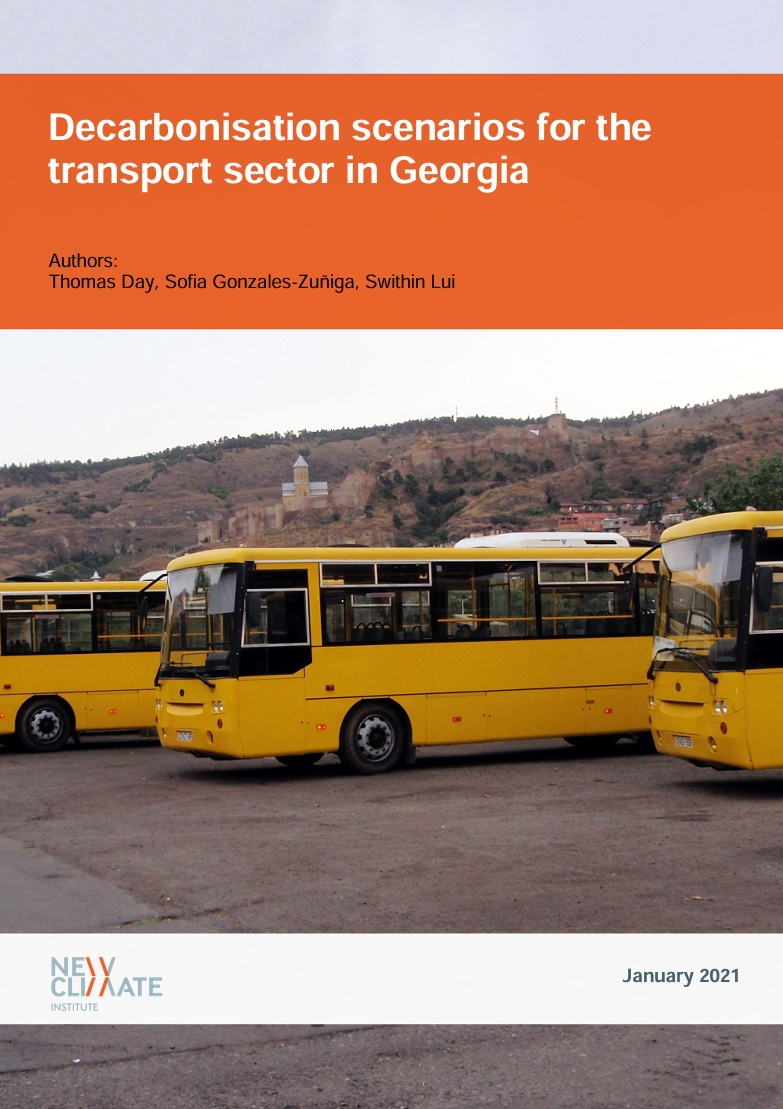 Decarbonisation scenarios for the transport sector in Georgia

Authors:
Thomas Day, Sofia Gonzales-Zuñiga, Swithin Lui

NEW
CLIMATE
INSTITUTE

January 2021